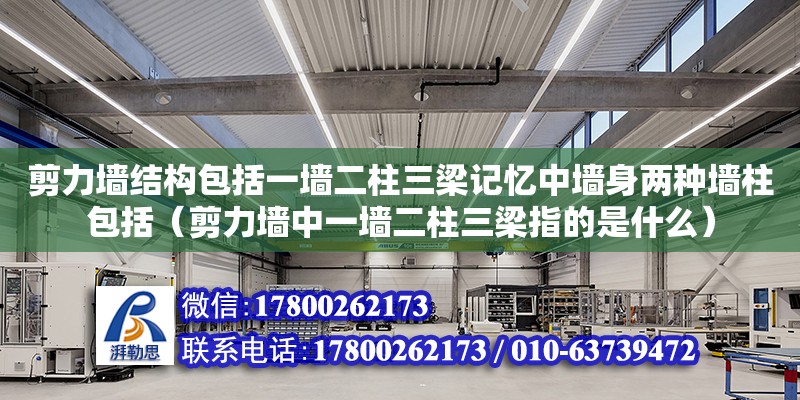 剪力墙结构包括一墙二柱三梁记忆中墙身两种墙柱包括（剪力墙中一墙二柱三梁指的是什么）

ABUS

湃勒思

微信：17800262173

联系电话：17800262173 / 010-63739472